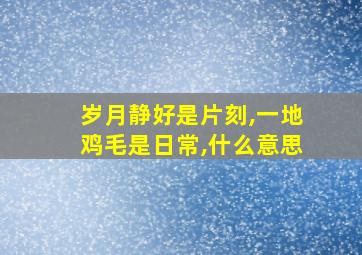 岁月静好是片刻,一地鸡毛是日常,什么意思